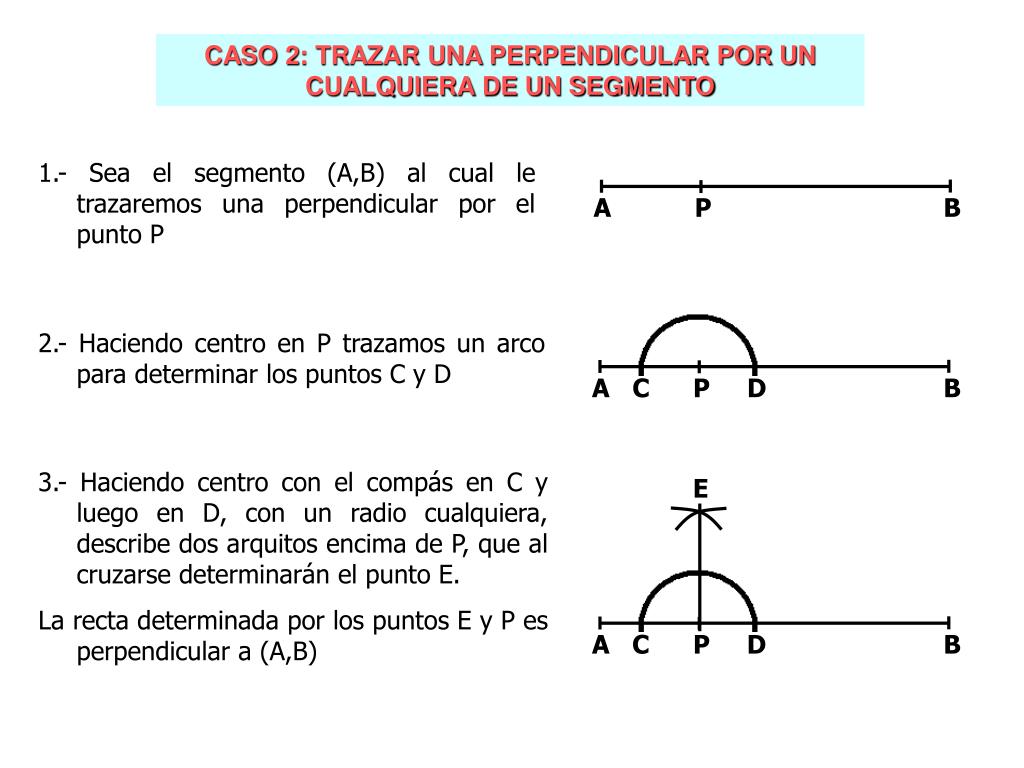 CASO 2: TRAZAR UNA PERPENDICULAR POR UN CUALQUIERA DE UN SEGMENTO

1.- Sea el segmento (A,B) al cual le trazaremos una perpendicular por el punto P

A P B

2.- Haciendo centro en P trazamos un arco para determinar los puntos C y D

A C P D B

3.- Haciendo centro con el compás en C y luego en D, con un radio cualquiera, describe dos arquitos encima de P, que al cruzarse determinarán el punto E.

La recta determinada por los puntos E y P es perpendicular a (A,B)

E

A C P D B